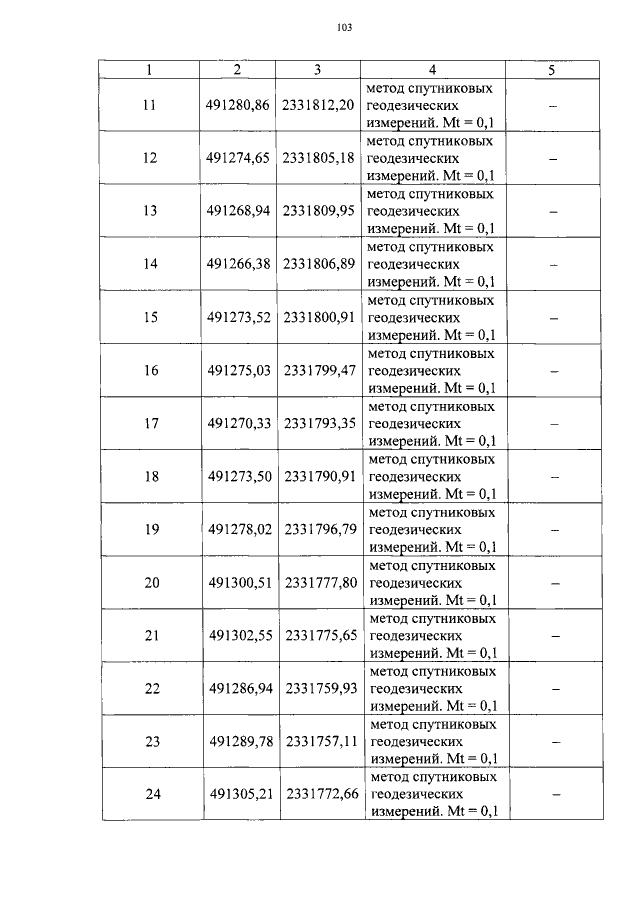 103

| 1 | 2 | 3 | 4 | 5 |
|---|---|---|---|---|
| 11 | 491280,86 | 2331812,20 | метод спутниковых геодезических измерений. Mt = 0,1 | – |
| 12 | 491274,65 | 2331805,18 | метод спутниковых геодезических измерений. Mt = 0,1 | – |
| 13 | 491268,94 | 2331809,95 | метод спутниковых геодезических измерений. Mt = 0,1 | – |
| 14 | 491266,38 | 2331806,89 | метод спутниковых геодезических измерений. Mt = 0,1 | – |
| 15 | 491273,52 | 2331800,91 | метод спутниковых геодезических измерений. Mt = 0,1 | – |
| 16 | 491275,03 | 2331799,47 | метод спутниковых геодезических измерений. Mt = 0,1 | – |
| 17 | 491270,33 | 2331793,35 | метод спутниковых геодезических измерений. Mt = 0,1 | – |
| 18 | 491273,50 | 2331790,91 | метод спутниковых геодезических измерений. Mt = 0,1 | – |
| 19 | 491278,02 | 2331796,79 | метод спутниковых геодезических измерений. Mt = 0,1 | – |
| 20 | 491300,51 | 2331777,80 | метод спутниковых геодезических измерений. Mt = 0,1 | – |
| 21 | 491302,55 | 2331775,65 | метод спутниковых геодезических измерений. Mt = 0,1 | – |
| 22 | 491286,94 | 2331759,93 | метод спутниковых геодезических измерений. Mt = 0,1 | – |
| 23 | 491289,78 | 2331757,11 | метод спутниковых геодезических измерений. Mt = 0,1 | – |
| 24 | 491305,21 | 2331772,66 | метод спутниковых геодезических измерений. Mt = 0,1 | – |